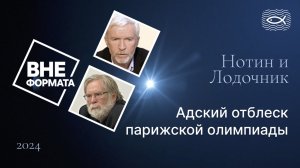 ВНЕ
ФОРМАТА

Нотин и
Лодочник

Адский отблеск
парижской олимпиады

2024